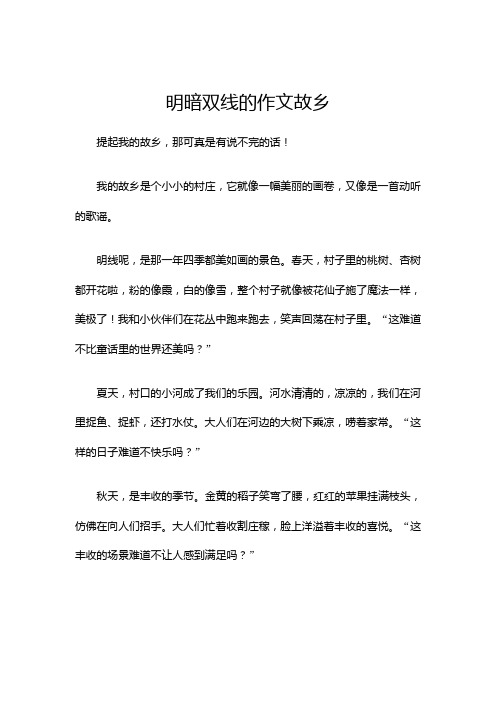 明暗双线的作文故乡

提起我的故乡，那可真是有说不完的话！

我的故乡是个小小的村庄，它就像一幅美丽的画卷，又像是一首动听的歌谣。

明线呢，是那一年四季都美如画的景色。春天，村子里的桃树、杏树都开花啦，粉的像霞，白的像雪，整个村子就像被花仙子施了魔法一样，美极了！我和小伙伴们在花丛中跑来跑去，笑声回荡在村子里。“这难道不比童话里的世界还美吗？”

夏天，村口的小河成了我们的乐园。河水清清的，凉凉的，我们在河里捉鱼、捉虾，还打水仗。大人们在河边的大树下乘凉，唠着家常。“这样的日子难道不快乐吗？”

秋天，是丰收的季节。金黄的稻子笑弯了腰，红红的苹果挂满枝头，仿佛在向人们招手。大人们忙着收割庄稼，脸上洋溢着丰收的喜悦。“这丰收的场景难道不让人感到满足吗？”